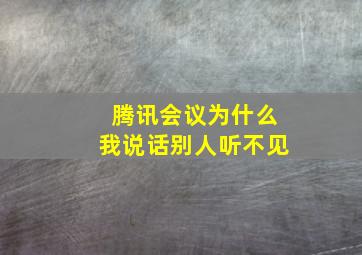 腾讯会议为什么
我说话别人听不见